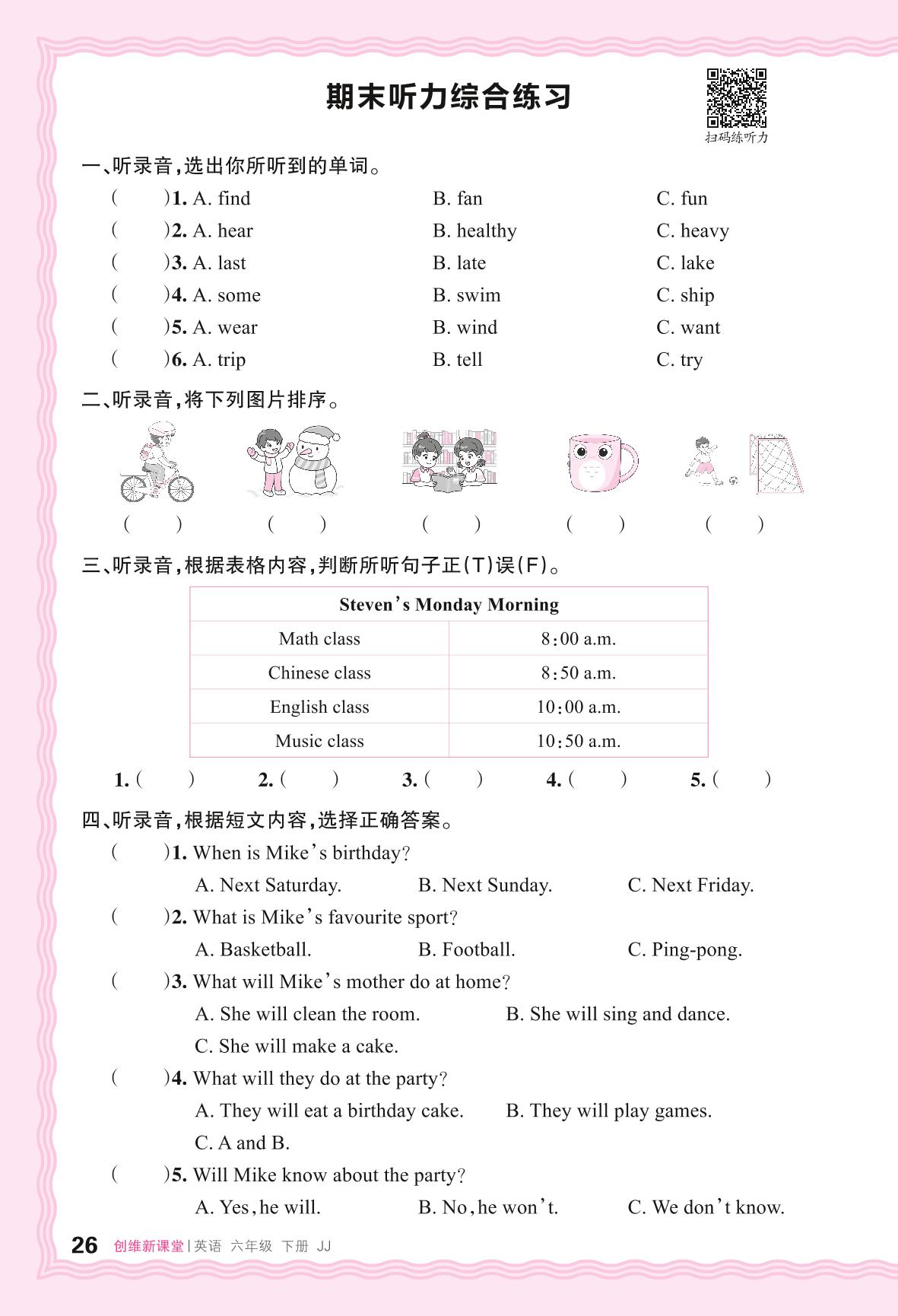 期末听力综合练习

扫码练听力

一、听录音,选出你所听到的单词。

(　　)1. A. find　　B. fan　　C. fun

(　　)2. A. hear　　B. healthy　　C. heavy

(　　)3. A. last　　B. late　　C. lake

(　　)4. A. some　　B. swim　　C. ship

(　　)5. A. wear　　B. wind　　C. want

(　　)6. A. trip　　B. tell　　C. try

二、听录音,将下列图片排序。

(　　)　(　　)　(　　)　(　　)　(　　)

三、听录音,根据表格内容,判断所听句子正(T)误(F)。

| Steven's Monday Morning | |
|---|---|
| Math class | 8:00 a.m. |
| Chinese class | 8:50 a.m. |
| English class | 10:00 a.m. |
| Music class | 10:50 a.m. |

1. (　　)　2. (　　)　3. (　　)　4. (　　)　5. (　　)

四、听录音,根据短文内容,选择正确答案。

(　　)1. When is Mike's birthday?
A. Next Saturday.　　B. Next Sunday.　　C. Next Friday.

(　　)2. What is Mike's favourite sport?
A. Basketball.　　B. Football.　　C. Ping-pong.

(　　)3. What will Mike's mother do at home?
A. She will clean the room.　　B. She will sing and dance.
C. She will make a cake.

(　　)4. What will they do at the party?
A. They will eat a birthday cake.　　B. They will play games.
C. A and B.

(　　)5. Will Mike know about the party?
A. Yes, he will.　　B. No, he won't.　　C. We don't know.

26 创维新课堂 | 英语 六年级 下册 JJ